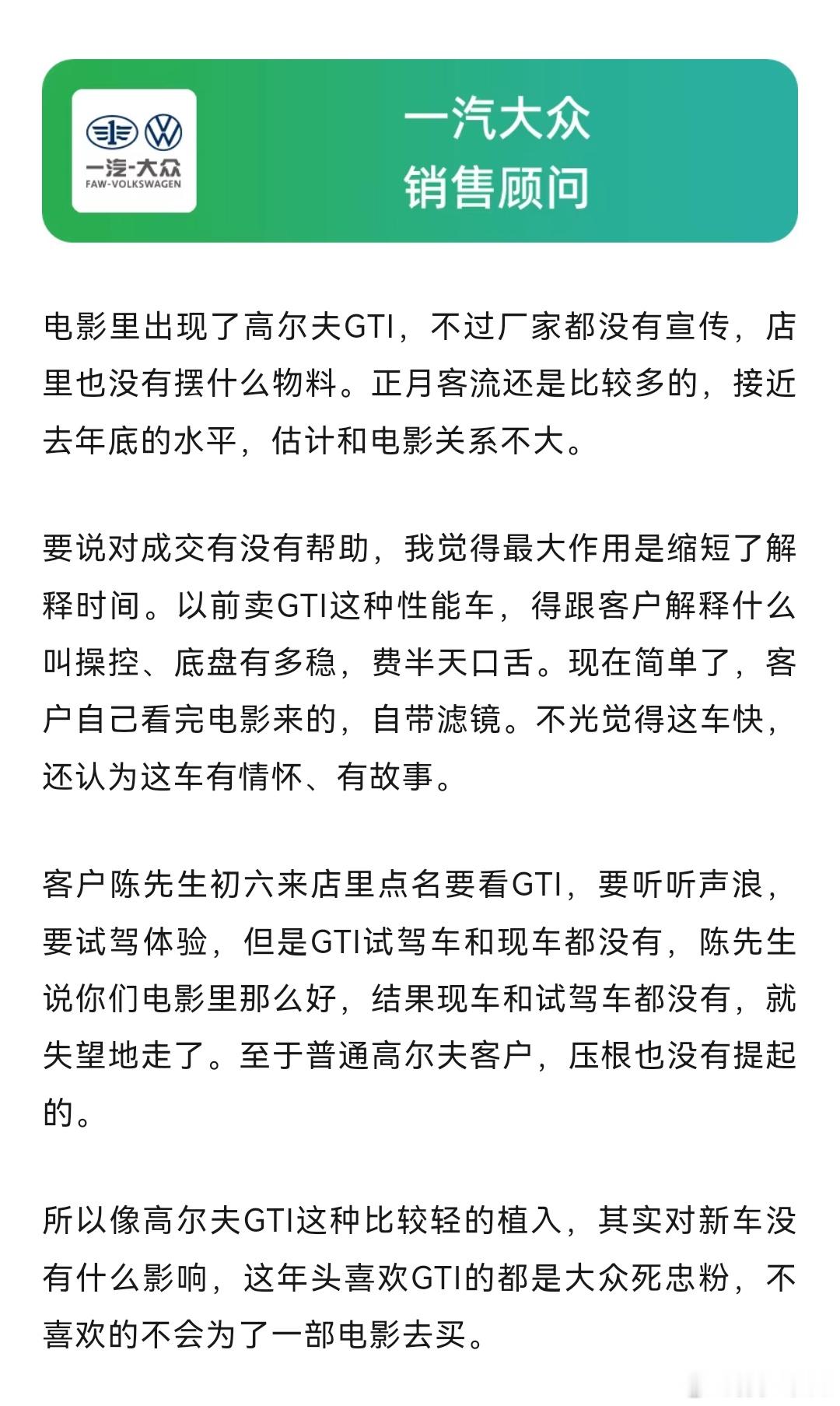 一汽-大众
FAW-VOLKSWAGEN

一汽大众
销售顾问

电影里出现了高尔夫GTI，不过厂家都没有宣传，店里也没有摆什么物料。正月客流还是比较多的，接近去年底的水平，估计和电影关系不大。

要说对成交有没有帮助，我觉得最大作用是缩短了解释时间。以前卖GTI这种性能车，得跟客户解释什么叫操控、底盘有多稳，费半天口舌。现在简单了，客户自己看完电影来的，自带滤镜。不光觉得这车快，还认为这车有情怀、有故事。

客户陈先生初六来店里点名要看GTI，要听听声浪，要试驾体验，但是GTI试驾车和现车都没有，陈先生说你们电影里那么好，结果现车和试驾车都没有，就失望地走了。至于普通高尔夫客户，压根也没有提起的。

所以像高尔夫GTI这种比较轻的植入，其实对新车没有什么影响，这年头喜欢GTI的都是大众死忠粉，不喜欢的不会为了一部电影去买。